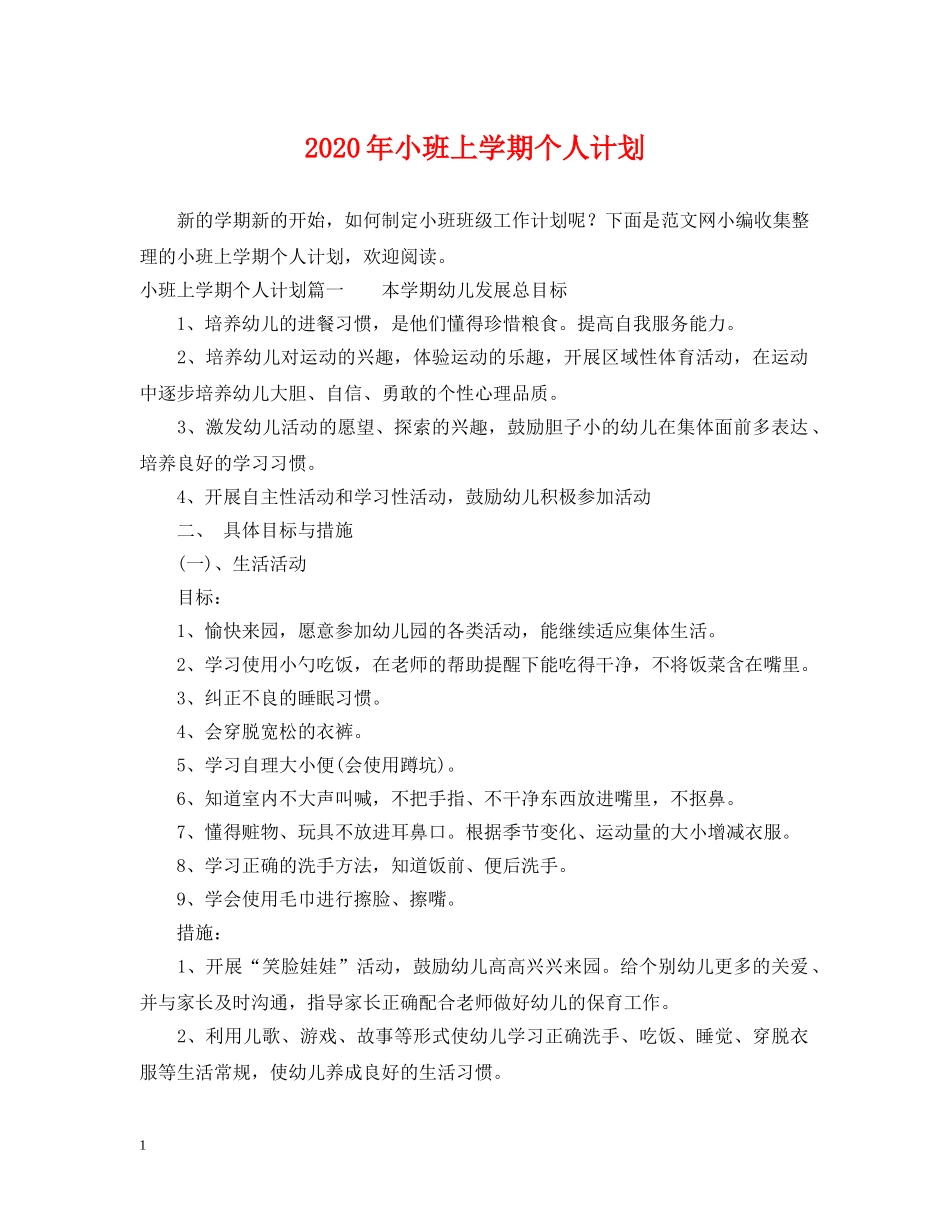 2020年小班上学期个人计划

新的学期新的开始，如何制定小班班级工作计划呢？下面是范文网小编收集整理的小班上学期个人计划，欢迎阅读。

小班上学期个人计划篇一　　本学期幼儿发展总目标

1、培养幼儿的进餐习惯，是他们懂得珍惜粮食。提高自我服务能力。

2、培养幼儿对运动的兴趣，体验运动的乐趣，开展区域性体育活动，在运动中逐步培养幼儿大胆、自信、勇敢的个性心理品质。

3、激发幼儿活动的愿望、探索的兴趣，鼓励胆子小的幼儿在集体面前多表达、培养良好的学习习惯。

4、开展自主性活动和学习性活动，鼓励幼儿积极参加活动

二、　具体目标与措施

(一)、生活活动

目标：

1、愉快来园，愿意参加幼儿园的各类活动，能继续适应集体生活。

2、学习使用小勺吃饭，在老师的帮助提醒下能吃得干净，不将饭菜含在嘴里。

3、纠正不良的睡眠习惯。

4、会穿脱宽松的衣裤。

5、学习自理大小便(会使用蹲坑)。

6、知道室内不大声叫喊，不把手指、不干净东西放进嘴里，不抠鼻。

7、懂得赃物、玩具不放进耳鼻口。根据季节变化、运动量的大小增减衣服。

8、学习正确的洗手方法，知道饭前、便后洗手。

9、学会使用毛巾进行擦脸、擦嘴。

措施：

1、开展“笑脸娃娃”活动，鼓励幼儿高高兴兴来园。给个别幼儿更多的关爱、并与家长及时沟通，指导家长正确配合老师做好幼儿的保育工作。

2、利用儿歌、游戏、故事等形式使幼儿学习正确洗手、吃饭、睡觉、穿脱衣服等生活常规，使幼儿养成良好的生活习惯。

1